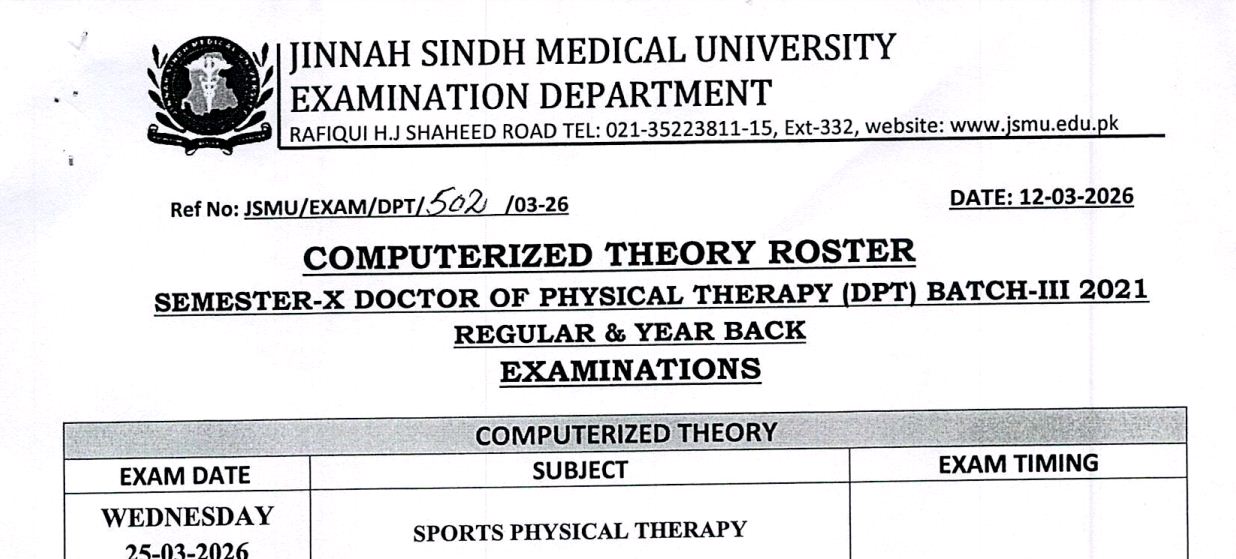 JINNAH SINDH MEDICAL UNIVERSITY
EXAMINATION DEPARTMENT
RAFIQUI H.J SHAHEED ROAD TEL: 021-35223811-15, Ext-332, website: www.jsmu.edu.pk

Ref No: JSMU/EXAM/DPT/502 /03-26

DATE: 12-03-2026

COMPUTERIZED THEORY ROSTER
SEMESTER-X DOCTOR OF PHYSICAL THERAPY (DPT) BATCH-III 2021
REGULAR & YEAR BACK
EXAMINATIONS

| COMPUTERIZED THEORY | | |
|---|---|---|
| EXAM DATE | SUBJECT | EXAM TIMING |
| WEDNESDAY 25-03-2026 | SPORTS PHYSICAL THERAPY | |